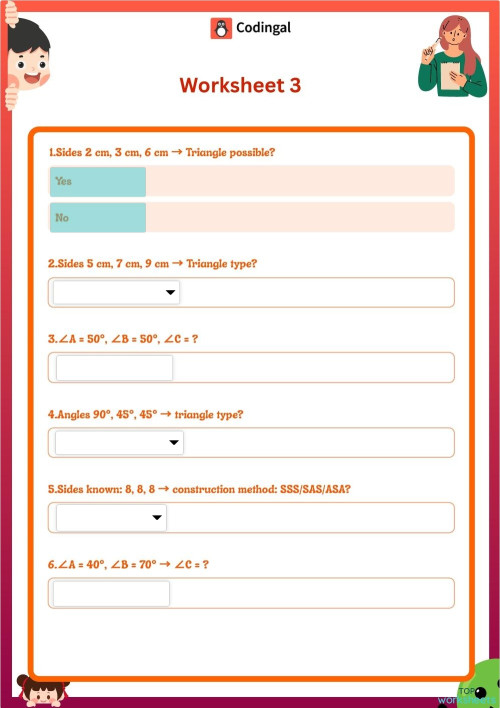 Codingal

Worksheet 3

1.Sides 2 cm, 3 cm, 6 cm → Triangle possible?

Yes

No

2.Sides 5 cm, 7 cm, 9 cm → Triangle type?

3.∠A = 50°, ∠B = 50°, ∠C = ?

4.Angles 90°, 45°, 45° → triangle type?

5.Sides known: 8, 8, 8 → construction method: SSS/SAS/ASA?

6.∠A = 40°, ∠B = 70° → ∠C = ?

TOP worksheets